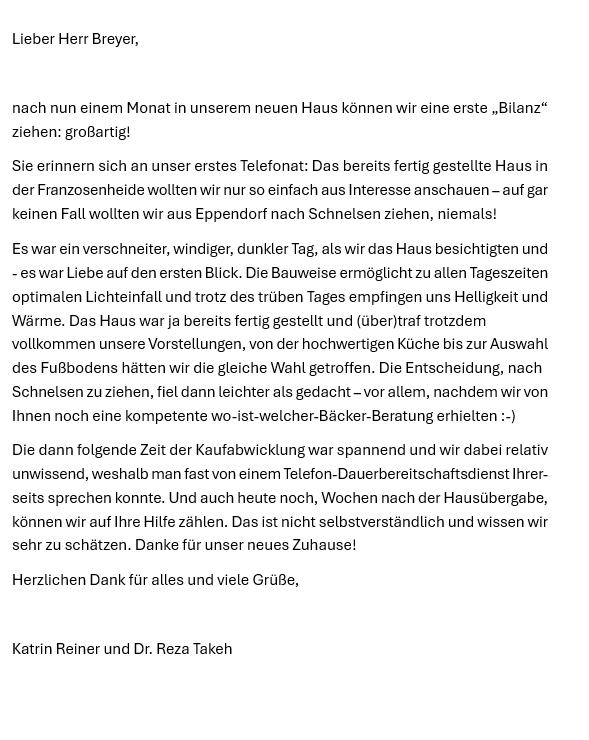 Lieber Herr Breyer,

nach nun einem Monat in unserem neuen Haus können wir eine erste „Bilanz“ ziehen: großartig!

Sie erinnern sich an unser erstes Telefonat: Das bereits fertig gestellte Haus in der Franzosenheide wollten wir nur so einfach aus Interesse anschauen – auf gar keinen Fall wollten wir aus Eppendorf nach Schnelsen ziehen, niemals!

Es war ein verschneiter, windiger, dunkler Tag, als wir das Haus besichtigten und - es war Liebe auf den ersten Blick. Die Bauweise ermöglicht zu allen Tageszeiten optimalen Lichteinfall und trotz des trüben Tages empfingen uns Helligkeit und Wärme. Das Haus war ja bereits fertig gestellt und (über)traf trotzdem vollkommen unsere Vorstellungen, von der hochwertigen Küche bis zur Auswahl des Fußbodens hätten wir die gleiche Wahl getroffen. Die Entscheidung, nach Schnelsen zu ziehen, fiel dann leichter als gedacht – vor allem, nachdem wir von Ihnen noch eine kompetente wo-ist-welcher-Bäcker-Beratung erhielten :-)

Die dann folgende Zeit der Kaufabwicklung war spannend und wir dabei relativ unwissend, weshalb man fast von einem Telefon-Dauerbereitschaftsdienst Ihrerseits sprechen konnte. Und auch heute noch, Wochen nach der Hausübergabe, können wir auf Ihre Hilfe zählen. Das ist nicht selbstverständlich und wissen wir sehr zu schätzen. Danke für unser neues Zuhause!

Herzlichen Dank für alles und viele Grüße,

Katrin Reiner und Dr. Reza Takeh